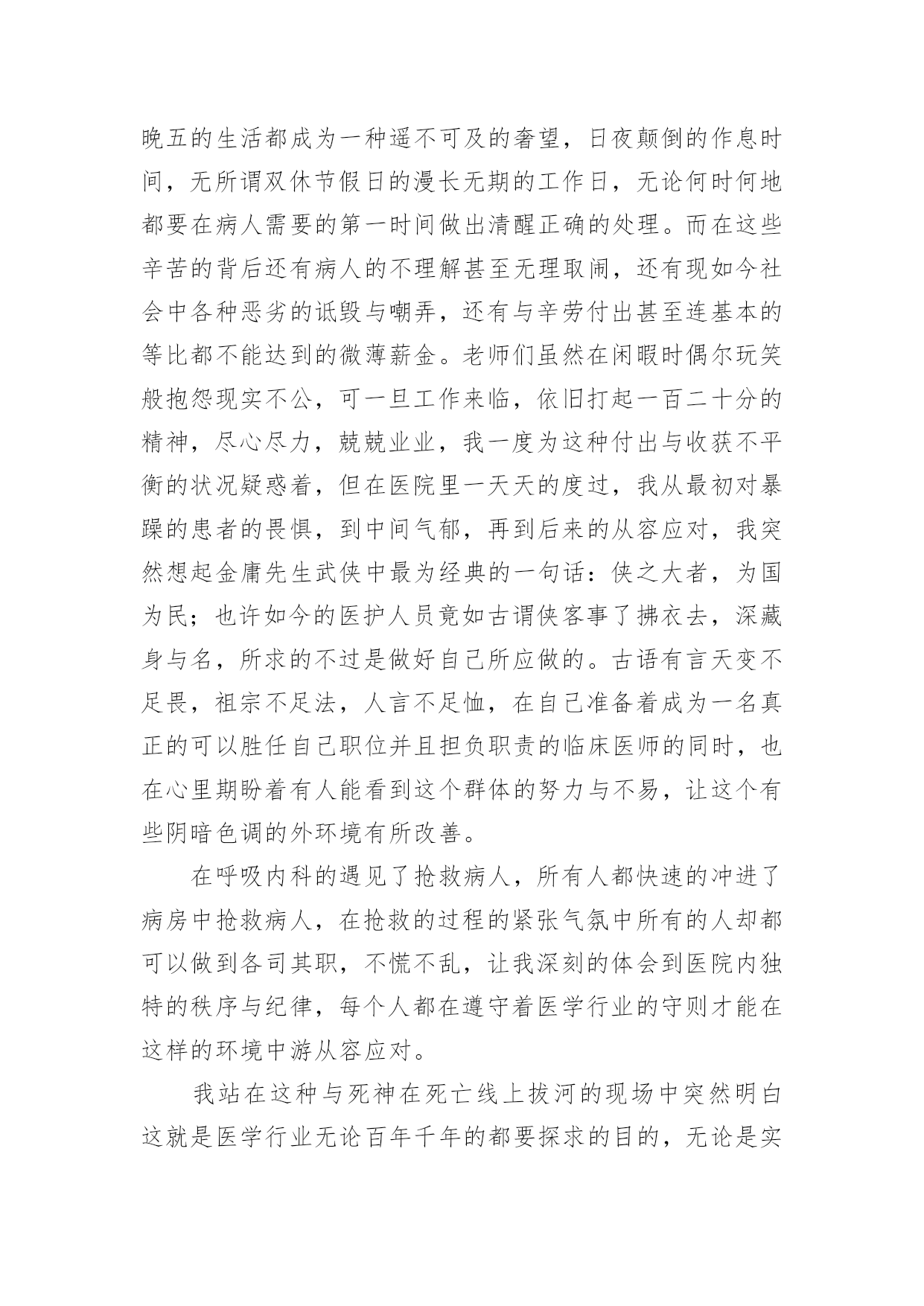 晚五的生活都成为一种遥不可及的奢望，日夜颠倒的作息时间，无所谓双休节假日的漫长无期的工作日，无论何时何地都要在病人需要的第一时间做出清醒正确的处理。而在这些辛苦的背后还有病人的不理解甚至无理取闹，还有现如今社会中各种恶劣的诋毁与嘲弄，还有与辛劳付出甚至连基本的等比都不能达到的微薄薪金。老师们虽然在闲暇时偶尔玩笑般抱怨现实不公，可一旦工作来临，依旧打起一百二十分的精神，尽心尽力，兢兢业业，我一度为这种付出与收获不平衡的状况疑惑着，但在医院里一天天的度过，我从最初对暴躁的患者的畏惧，到中间气郁，再到后来的从容应对，我突然想起金庸先生武侠中最为经典的一句话：侠之大者，为国为民；也许如今的医护人员竟如古谓侠客事了拂衣去，深藏身与名，所求的不过是做好自己所应做的。古语有言天变不足畏，祖宗不足法，人言不足恤，在自己准备着成为一名真正的可以胜任自己职位并且担负职责的临床医师的同时，也在心里期盼着有人能看到这个群体的努力与不易，让这个有些阴暗色调的外环境有所改善。

在呼吸内科的遇见了抢救病人，所有人都快速的冲进了病房中抢救病人，在抢救的过程的紧张气氛中所有的人却都可以做到各司其职，不慌不乱，让我深刻的体会到医院内独特的秩序与纪律，每个人都在遵守着医学行业的守则才能在这样的环境中游从容应对。

我站在这种与死神在死亡线上拔河的现场中突然明白这就是医学行业无论百年千年的都要探求的目的，无论是实